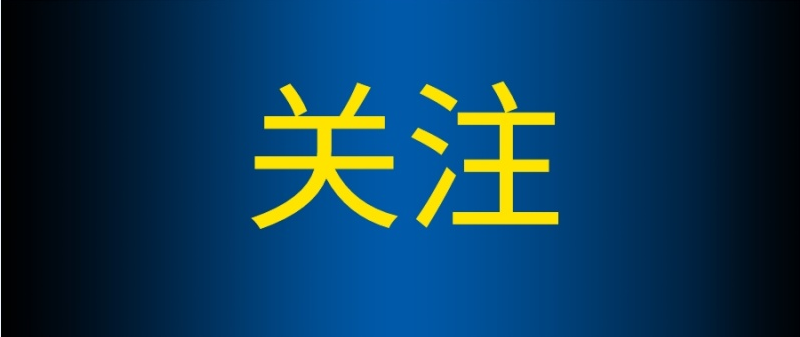 关注